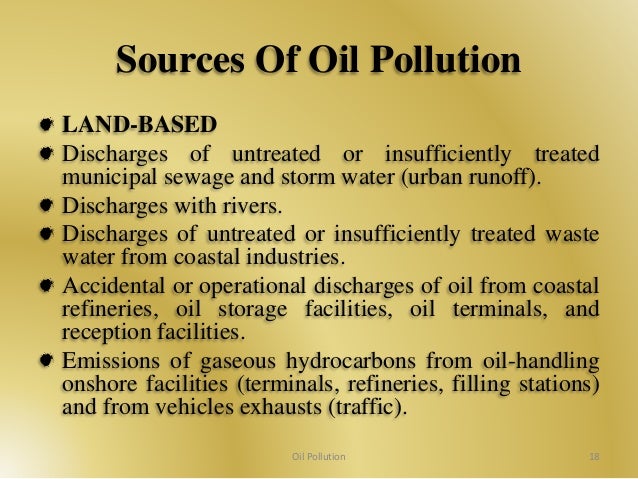 Sources Of Oil Pollution

• LAND-BASED
• Discharges of untreated or insufficiently treated municipal sewage and storm water (urban runoff).
• Discharges with rivers.
• Discharges of untreated or insufficiently treated waste water from coastal industries.
• Accidental or operational discharges of oil from coastal refineries, oil storage facilities, oil terminals, and reception facilities.
• Emissions of gaseous hydrocarbons from oil-handling onshore facilities (terminals, refineries, filling stations) and from vehicles exhausts (traffic).

Oil Pollution 18